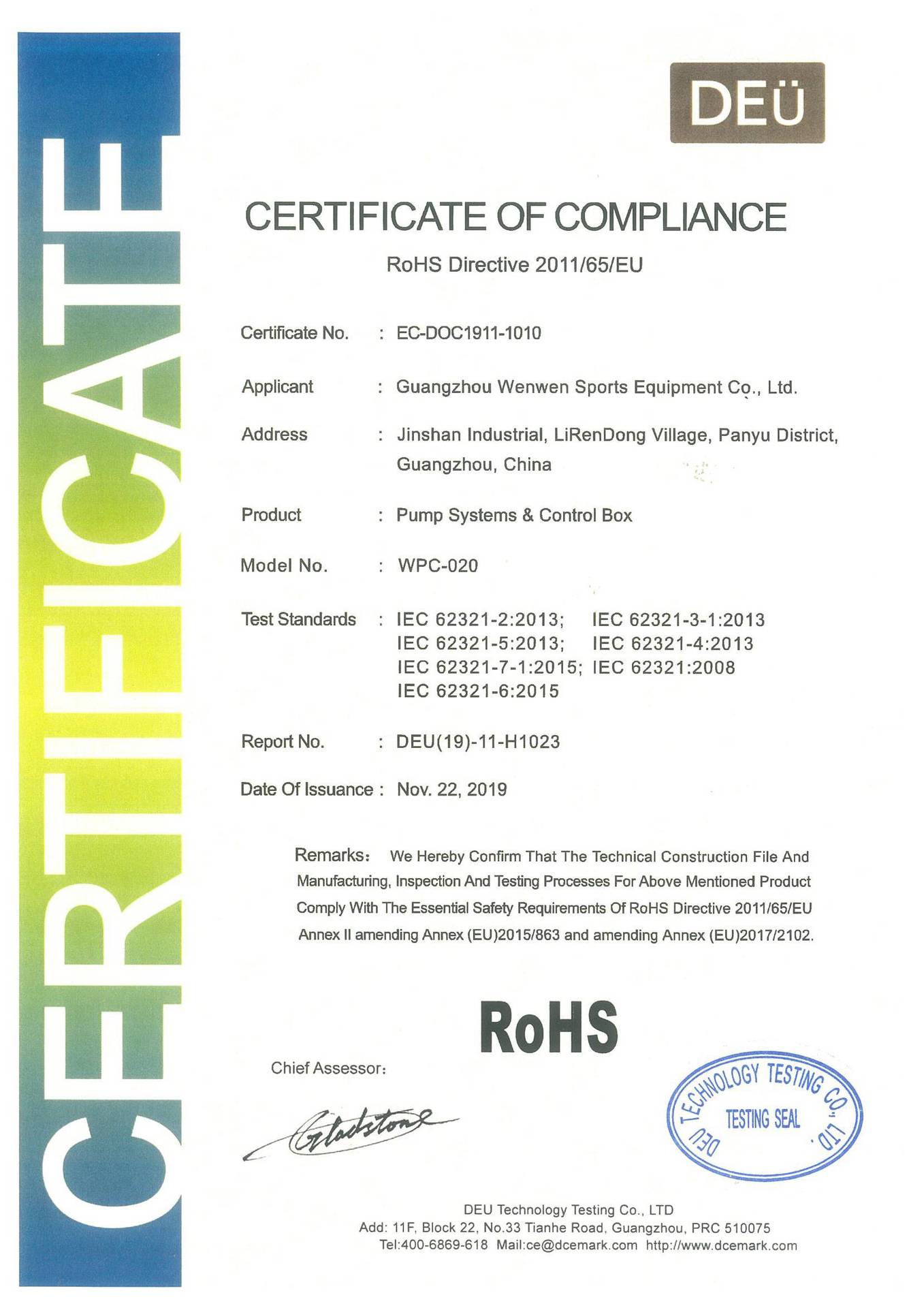 CERTIFICATE

DEÜ

CERTIFICATE OF COMPLIANCE

RoHS Directive 2011/65/EU

Certificate No. : EC-DOC1911-1010

Applicant : Guangzhou Wenwen Sports Equipment Co., Ltd.

Address : Jinshan Industrial, LiRenDong Village, Panyu District, Guangzhou, China

Product : Pump Systems & Control Box

Model No. : WPC-020

Test Standards : IEC 62321-2:2013; IEC 62321-3-1:2013
IEC 62321-5:2013; IEC 62321-4:2013
IEC 62321-7-1:2015; IEC 62321:2008
IEC 62321-6:2015

Report No. : DEU(19)-11-H1023

Date Of Issuance : Nov. 22, 2019

Remarks: We Hereby Confirm That The Technical Construction File And Manufacturing, Inspection And Testing Processes For Above Mentioned Product Comply With The Essential Safety Requirements Of RoHS Directive 2011/65/EU Annex II amending Annex (EU)2015/863 and amending Annex (EU)2017/2102.

RoHS

Chief Assessor:

Gladstone

DEU TECHNOLOGY TESTING CO., LTD.
TESTING SEAL

DEU Technology Testing Co., LTD
Add: 11F, Block 22, No.33 Tianhe Road, Guangzhou, PRC 510075
Tel:400-6869-618 Mail:ce@dcemark.com http://www.dcemark.com